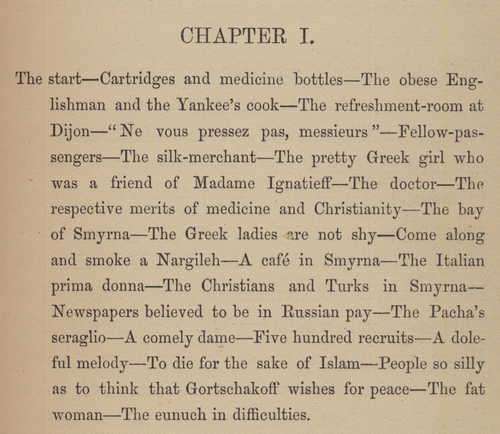 CHAPTER I.

The start—Cartridges and medicine bottles—The obese Englishman and the Yankee's cook—The refreshment-room at Dijon—"Ne vous pressez pas, messieurs"—Fellow-passengers—The silk-merchant—The pretty Greek girl who was a friend of Madame Ignatieff—The doctor—The respective merits of medicine and Christianity—The bay of Smyrna—The Greek ladies are not shy—Come along and smoke a Nargileh—A café in Smyrna—The Italian prima donna—The Christians and Turks in Smyrna—Newspapers believed to be in Russian pay—The Pacha's seraglio—A comely dame—Five hundred recruits—A doleful melody—To die for the sake of Islam—People so silly as to think that Gortschakoff wishes for peace—The fat woman—The eunuch in difficulties.